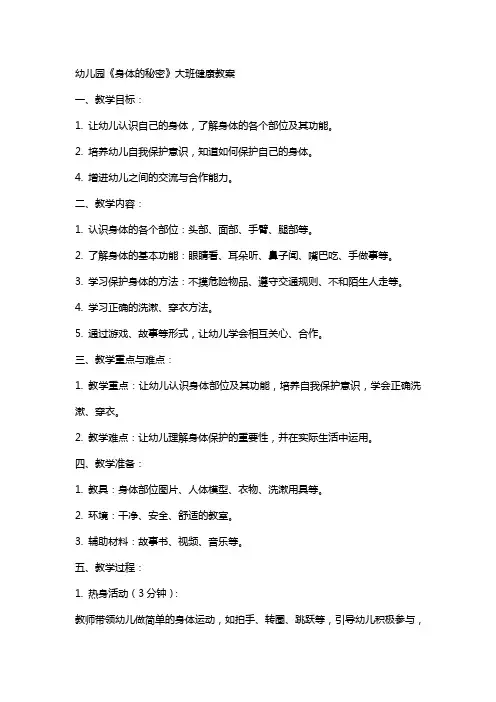 幼儿园《身体的秘密》大班健康教案

一、教学目标：

1. 让幼儿认识自己的身体，了解身体的各个部位及其功能。

2. 培养幼儿自我保护意识，知道如何保护自己的身体。

4. 增进幼儿之间的交流与合作能力。

二、教学内容：

1. 认识身体的各个部位：头部、面部、手臂、腿部等。

2. 了解身体的基本功能：眼睛看、耳朵听、鼻子闻、嘴巴吃、手做事等。

3. 学习保护身体的方法：不摸危险物品、遵守交通规则、不和陌生人走等。

4. 学习正确的洗漱、穿衣方法。

5. 通过游戏、故事等形式，让幼儿学会相互关心、合作。

三、教学重点与难点：

1. 教学重点：让幼儿认识身体部位及其功能，培养自我保护意识，学会正确洗漱、穿衣。

2. 教学难点：让幼儿理解身体保护的重要性，并在实际生活中运用。

四、教学准备：

1. 教具：身体部位图片、人体模型、衣物、洗漱用具等。

2. 环境：干净、安全、舒适的教室。

3. 辅助材料：故事书、视频、音乐等。

五、教学过程：

1. 热身活动（3分钟）：

教师带领幼儿做简单的身体运动，如拍手、转圈、跳跃等，引导幼儿积极参与，